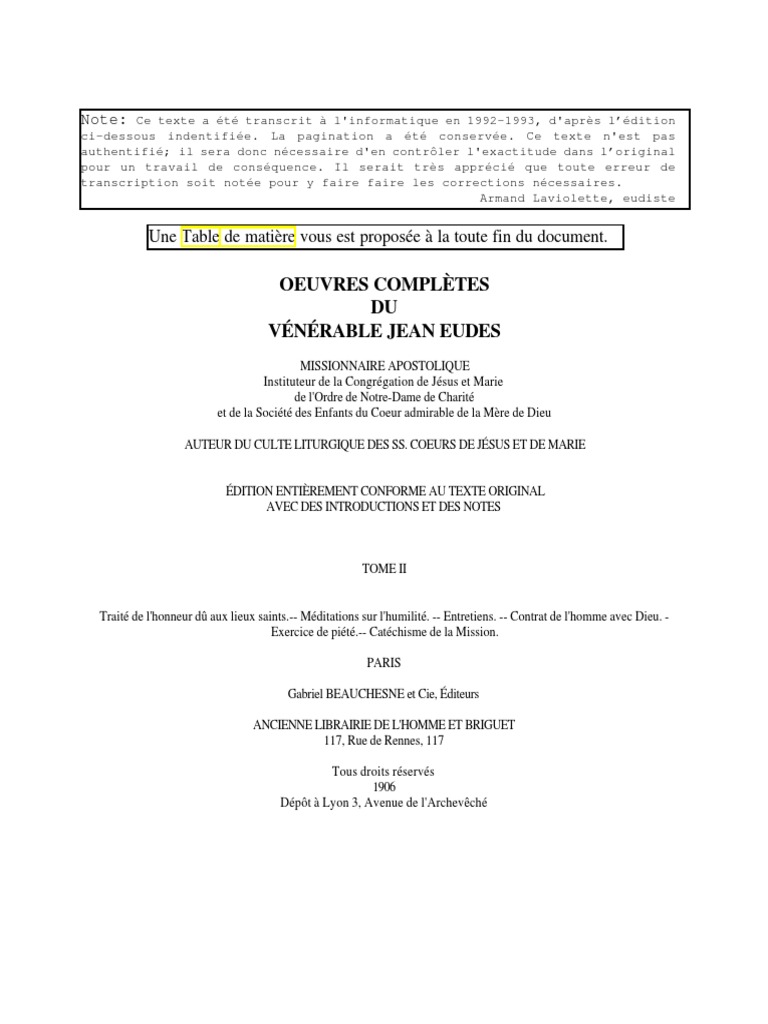 Note: Ce texte a été transcrit à l'informatique en 1992-1993, d'après l'édition ci-dessous indentifiée. La pagination a été conservée. Ce texte n'est pas authentifié; il sera donc nécessaire d'en contrôler l'exactitude dans l'original pour un travail de conséquence. Il serait très apprécié que toute erreur de transcription soit notée pour y faire faire les corrections nécessaires.
Armand Laviolette, eudiste

Une Table de matière vous est proposée à la toute fin du document.

OEUVRES COMPLÈTES
DU
VÉNÉRABLE JEAN EUDES

MISSIONNAIRE APOSTOLIQUE
Instituteur de la Congrégation de Jésus et Marie
de l'Ordre de Notre-Dame de Charité
et de la Société des Enfants du Coeur admirable de la Mère de Dieu

AUTEUR DU CULTE LITURGIQUE DES SS. COEURS DE JÉSUS ET DE MARIE

ÉDITION ENTIÈREMENT CONFORME AU TEXTE ORIGINAL
AVEC DES INTRODUCTIONS ET DES NOTES

TOME II

Traité de l'honneur dû aux lieux saints.-- Méditations sur l'humilité. -- Entretiens. -- Contrat de l'homme avec Dieu. - Exercice de piété.-- Catéchisme de la Mission.

PARIS

Gabriel BEAUCHESNE et Cie, Éditeurs

ANCIENNE LIBRAIRIE DE L'HOMME ET BRIGUET
117, Rue de Rennes, 117

Tous droits réservés
1906
Dépôt à Lyon 3, Avenue de l'Archevêché